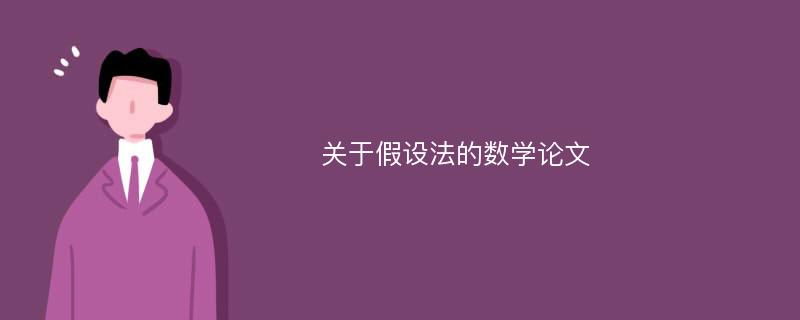 关于假设法的数学论文